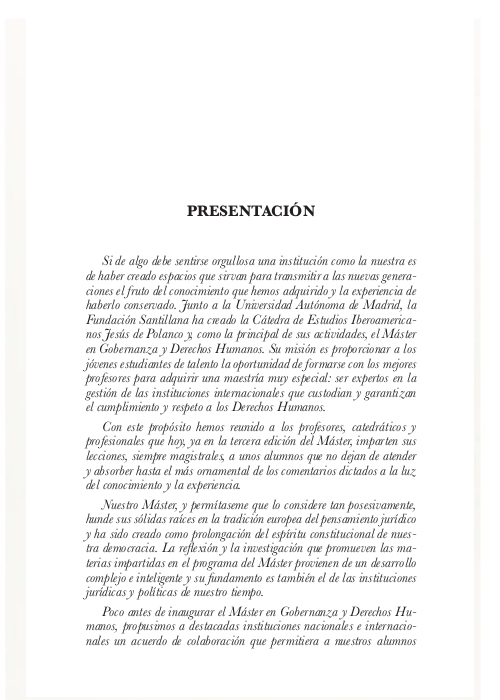 PRESENTACIÓN

Si de algo debe sentirse orgullosa una institución como la nuestra es de haber creado espacios que sirvan para transmitir a las nuevas generaciones el fruto del conocimiento que hemos adquirido y la experiencia de haberlo conservado. Junto a la Universidad Autónoma de Madrid, la Fundación Santillana ha creado la Cátedra de Estudios Iberoamericanos Jesús de Polanco y, como la principal de sus actividades, el Máster en Gobernanza y Derechos Humanos. Su misión es proporcionar a los jóvenes estudiantes de talento la oportunidad de formarse con los mejores profesores para adquirir una maestría muy especial: ser expertos en la gestión de las instituciones internacionales que custodian y garantizan el cumplimiento y respeto a los Derechos Humanos.

Con este propósito hemos reunido a los profesores, catedráticos y profesionales que hoy, ya en la tercera edición del Máster, imparten sus lecciones, siempre magistrales, a unos alumnos que no dejan de atender y absorber hasta el más ornamental de los comentarios dictados a la luz del conocimiento y la experiencia.

Nuestro Máster, y permítaseme que lo considere tan posesivamente, hunde sus sólidas raíces en la tradición europea del pensamiento jurídico y ha sido creado como prolongación del espíritu constitucional de nuestra democracia. La reflexión y la investigación que promueven las materias impartidas en el programa del Máster provienen de un desarrollo complejo e inteligente y su fundamento es también el de las instituciones jurídicas y políticas de nuestro tiempo.

Poco antes de inaugurar el Máster en Gobernanza y Derechos Humanos, propusimos a destacadas instituciones nacionales e internacionales un acuerdo de colaboración que permitiera a nuestros alumnos